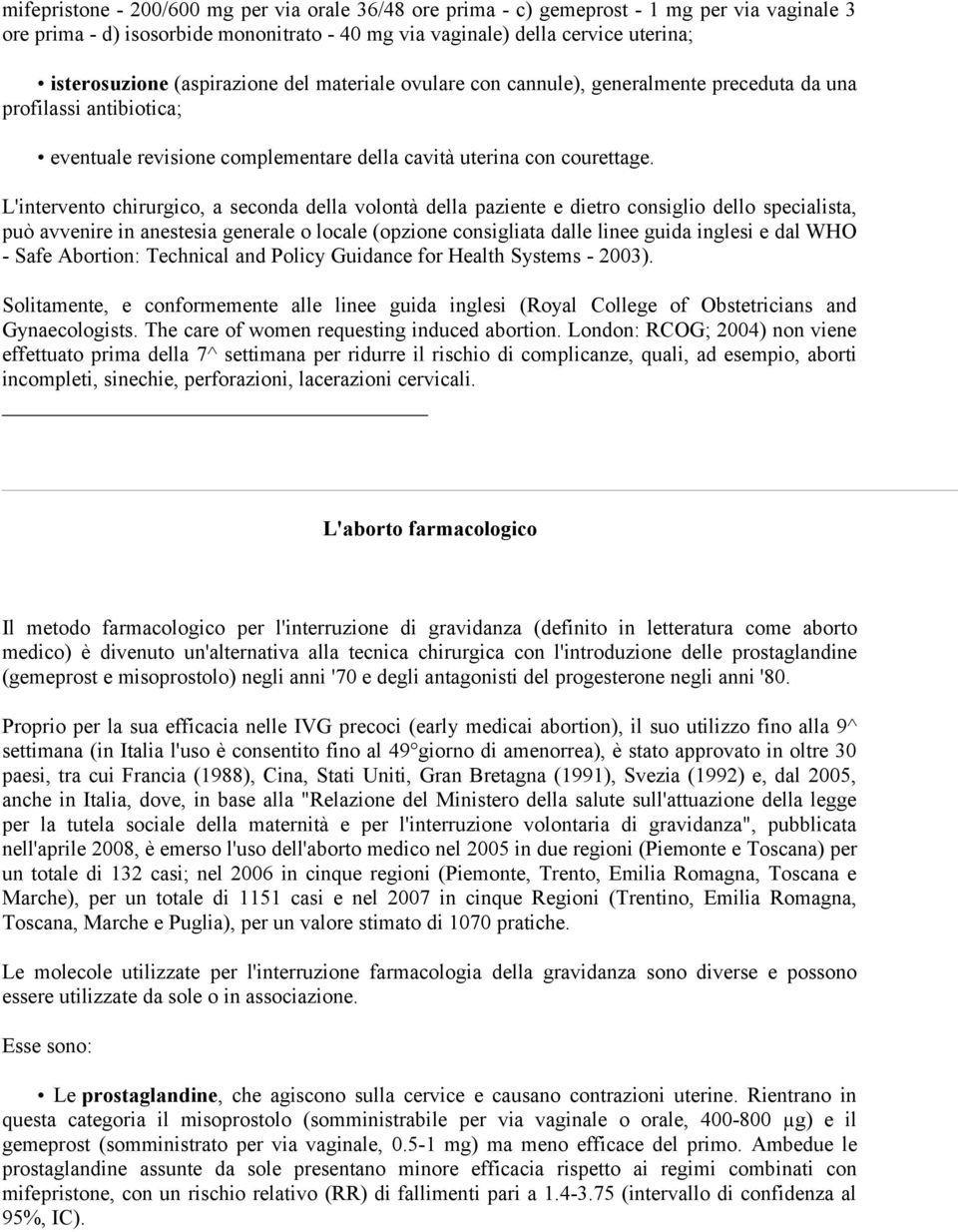 mifepristone - 200/600 mg per via orale 36/48 ore prima - c) gemeprost - 1 mg per via vaginale 3 ore prima - d) isosorbide mononitrato - 40 mg via vaginale) della cervice uterina;

• isterosuzione (aspirazione del materiale ovulare con cannule), generalmente preceduta da una profilassi antibiotica;

• eventuale revisione complementare della cavità uterina con courettage.

L'intervento chirurgico, a seconda della volontà della paziente e dietro consiglio dello specialista, può avvenire in anestesia generale o locale (opzione consigliata dalle linee guida inglesi e dal WHO - Safe Abortion: Technical and Policy Guidance for Health Systems - 2003).

Solitamente, e conformemente alle linee guida inglesi (Royal College of Obstetricians and Gynaecologists. The care of women requesting induced abortion. London: RCOG; 2004) non viene effettuato prima della 7^ settimana per ridurre il rischio di complicanze, quali, ad esempio, aborti incompleti, sinechie, perforazioni, lacerazioni cervicali.

L'aborto farmacologico

Il metodo farmacologico per l'interruzione di gravidanza (definito in letteratura come aborto medico) è divenuto un'alternativa alla tecnica chirurgica con l'introduzione delle prostaglandine (gemeprost e misoprostolo) negli anni '70 e degli antagonisti del progesterone negli anni '80.

Proprio per la sua efficacia nelle IVG precoci (early medicai abortion), il suo utilizzo fino alla 9^ settimana (in Italia l'uso è consentito fino al 49°giorno di amenorrea), è stato approvato in oltre 30 paesi, tra cui Francia (1988), Cina, Stati Uniti, Gran Bretagna (1991), Svezia (1992) e, dal 2005, anche in Italia, dove, in base alla "Relazione del Ministero della salute sull'attuazione della legge per la tutela sociale della maternità e per l'interruzione volontaria di gravidanza", pubblicata nell'aprile 2008, è emerso l'uso dell'aborto medico nel 2005 in due regioni (Piemonte e Toscana) per un totale di 132 casi; nel 2006 in cinque regioni (Piemonte, Trento, Emilia Romagna, Toscana e Marche), per un totale di 1151 casi e nel 2007 in cinque Regioni (Trentino, Emilia Romagna, Toscana, Marche e Puglia), per un valore stimato di 1070 pratiche.

Le molecole utilizzate per l'interruzione farmacologia della gravidanza sono diverse e possono essere utilizzate da sole o in associazione.

Esse sono:

• Le prostaglandine, che agiscono sulla cervice e causano contrazioni uterine. Rientrano in questa categoria il misoprostolo (somministrabile per via vaginale o orale, 400-800 µg) e il gemeprost (somministrato per via vaginale, 0.5-1 mg) ma meno efficace del primo. Ambedue le prostaglandine assunte da sole presentano minore efficacia rispetto ai regimi combinati con mifepristone, con un rischio relativo (RR) di fallimenti pari a 1.4-3.75 (intervallo di confidenza al 95%, IC).